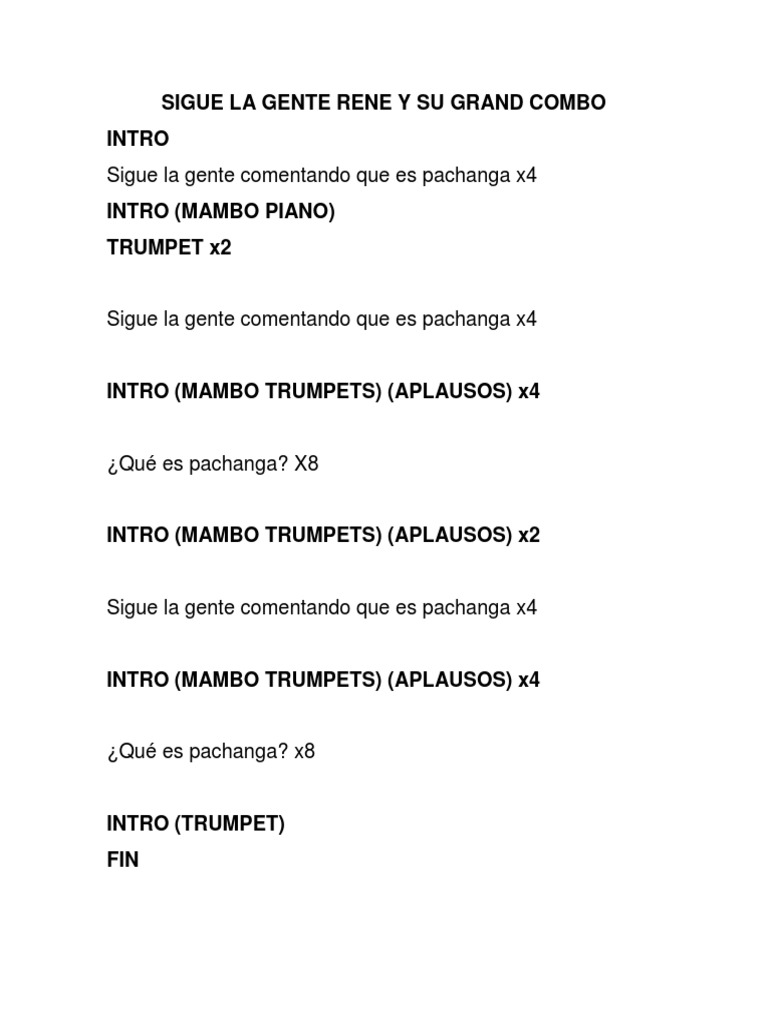 SIGUE LA GENTE RENE Y SU GRAND COMBO

INTRO

Sigue la gente comentando que es pachanga x4

INTRO (MAMBO PIANO)

TRUMPET x2

Sigue la gente comentando que es pachanga x4

INTRO (MAMBO TRUMPETS) (APLAUSOS) x4

¿Qué es pachanga? X8

INTRO (MAMBO TRUMPETS) (APLAUSOS) x2

Sigue la gente comentando que es pachanga x4

INTRO (MAMBO TRUMPETS) (APLAUSOS) x4

¿Qué es pachanga? x8

INTRO (TRUMPET)

FIN